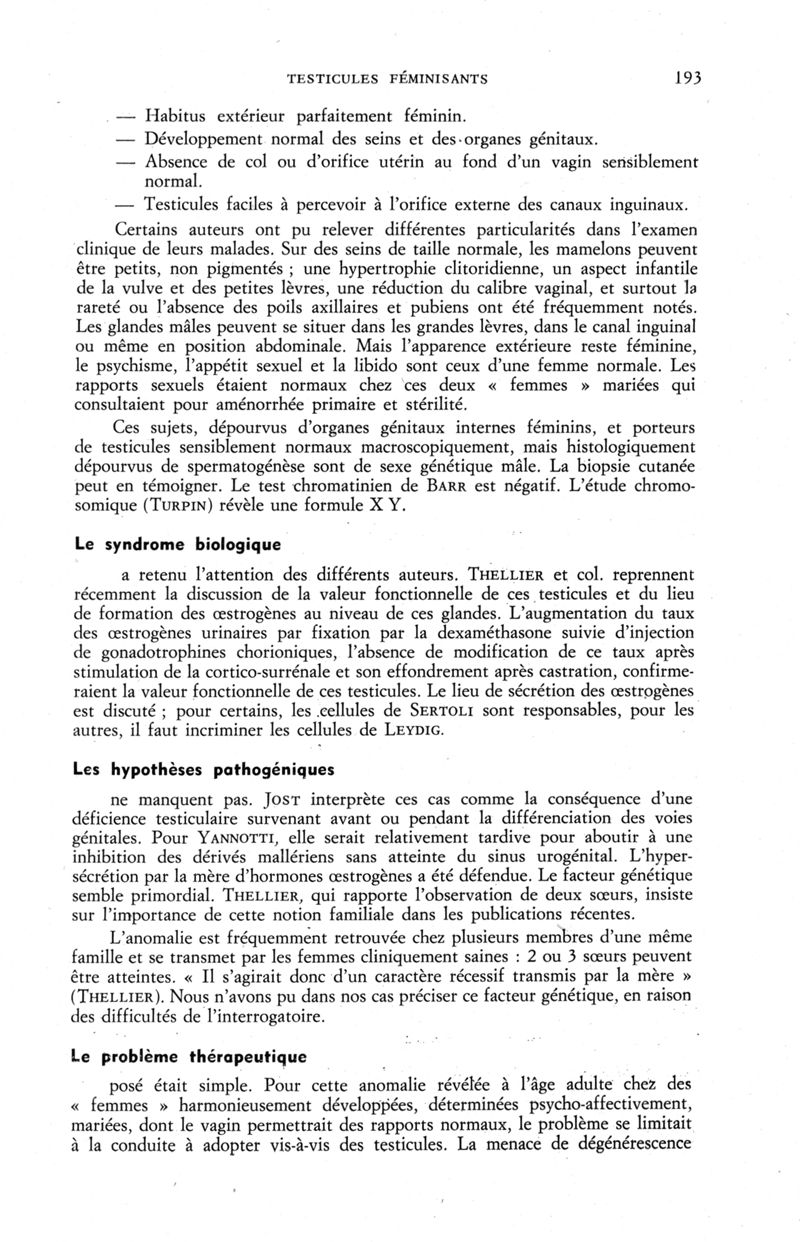 TESTICULES FÉMINISANTS 193

— Habitus extérieur parfaitement féminin.
— Développement normal des seins et des organes génitaux.
— Absence de col ou d'orifice utérin au fond d'un vagin sensiblement normal.
— Testicules faciles à percevoir à l'orifice externe des canaux inguinaux.

Certains auteurs ont pu relever différentes particularités dans l'examen clinique de leurs malades. Sur des seins de taille normale, les mamelons peuvent être petits, non pigmentés ; une hypertrophie clitoridienne, un aspect infantile de la vulve et des petites lèvres, une réduction du calibre vaginal, et surtout la rareté ou l'absence des poils axillaires et pubiens ont été fréquemment notés. Les glandes mâles peuvent se situer dans les grandes lèvres, dans le canal inguinal ou même en position abdominale. Mais l'apparence extérieure reste féminine, le psychisme, l'appétit sexuel et la libido sont ceux d'une femme normale. Les rapports sexuels étaient normaux chez ces deux « femmes » mariées qui consultaient pour aménorrhée primaire et stérilité.

Ces sujets, dépourvus d'organes génitaux internes féminins, et porteurs de testicules sensiblement normaux macroscopiquement, mais histologiquement dépourvus de spermatogénèse sont de sexe génétique mâle. La biopsie cutanée peut en témoigner. Le test chromatinien de BARR est négatif. L'étude chromosomique (TURPIN) révèle une formule X Y.

Le syndrome biologique

a retenu l'attention des différents auteurs. THELLIER et col. reprennent récemment la discussion de la valeur fonctionnelle de ces testicules et du lieu de formation des œstrogènes au niveau de ces glandes. L'augmentation du taux des œstrogènes urinaires par fixation par la dexaméthasone suivie d'injection de gonadotrophines chorioniques, l'absence de modification de ce taux après stimulation de la cortico-surrénale et son effondrement après castration, confirmeraient la valeur fonctionnelle de ces testicules. Le lieu de sécrétion des œstrogènes est discuté ; pour certains, les cellules de SERTOLI sont responsables, pour les autres, il faut incriminer les cellules de LEYDIG.

Les hypothèses pathogéniques

ne manquent pas. JOST interprète ces cas comme la conséquence d'une déficience testiculaire survenant avant ou pendant la différenciation des voies génitales. Pour YANNOTTI, elle serait relativement tardive pour aboutir à une inhibition des dérivés mallériens sans atteinte du sinus urogénital. L'hypersécrétion par la mère d'hormones œstrogènes a été défendue. Le facteur génétique semble primordial. THELLIER, qui rapporte l'observation de deux sœurs, insiste sur l'importance de cette notion familiale dans les publications récentes.

L'anomalie est fréquemment retrouvée chez plusieurs membres d'une même famille et se transmet par les femmes cliniquement saines : 2 ou 3 sœurs peuvent être atteintes. « Il s'agirait donc d'un caractère récessif transmis par la mère » (THELLIER). Nous n'avons pu dans nos cas préciser ce facteur génétique, en raison des difficultés de l'interrogatoire.

Le problème thérapeutique

posé était simple. Pour cette anomalie révélée à l'âge adulte chez des « femmes » harmonieusement développées, déterminées psycho-affectivement, mariées, dont le vagin permettrait des rapports normaux, le problème se limitait à la conduite à adopter vis-à-vis des testicules. La menace de dégénérescence